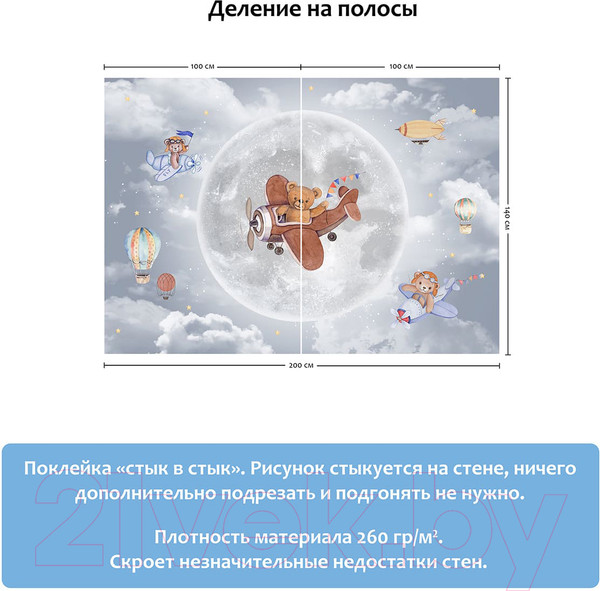 Деление на полосы

100 см

100 см

140 см

200 см

Поклейка «стык в стык». Рисунок стыкуется на стене, ничего дополнительно подрезать и подгонять не нужно.

Плотность материала 260 гр/м².
Скроет незначительные недостатки стен.

21vek.by